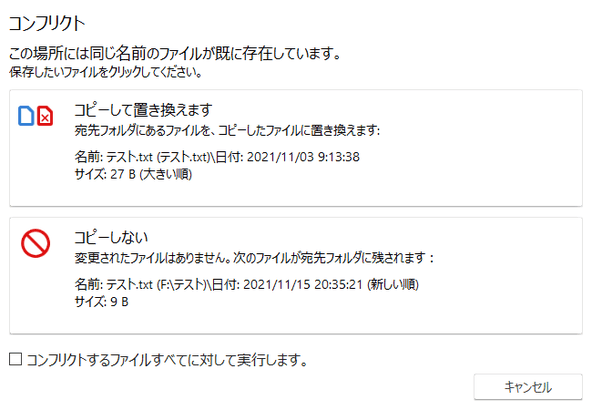 コンフリクト

この場所には同じ名前のファイルが既に存在しています。
保存したいファイルをクリックしてください。

コピーして置き換えます
宛先フォルダにあるファイルを、コピーしたファイルに置き換えます:

名前: テスト.txt (テスト.txt)\日付: 2021/11/03 9:13:38
サイズ: 27 B (大きい順)

コピーしない
変更されたファイルはありません。次のファイルが宛先フォルダに残されます :

名前: テスト.txt (F:\テスト)\日付: 2021/11/15 20:35:21 (新しい順)
サイズ: 9 B

☐ コンフリクトするファイルすべてに対して実行します。

キャンセル